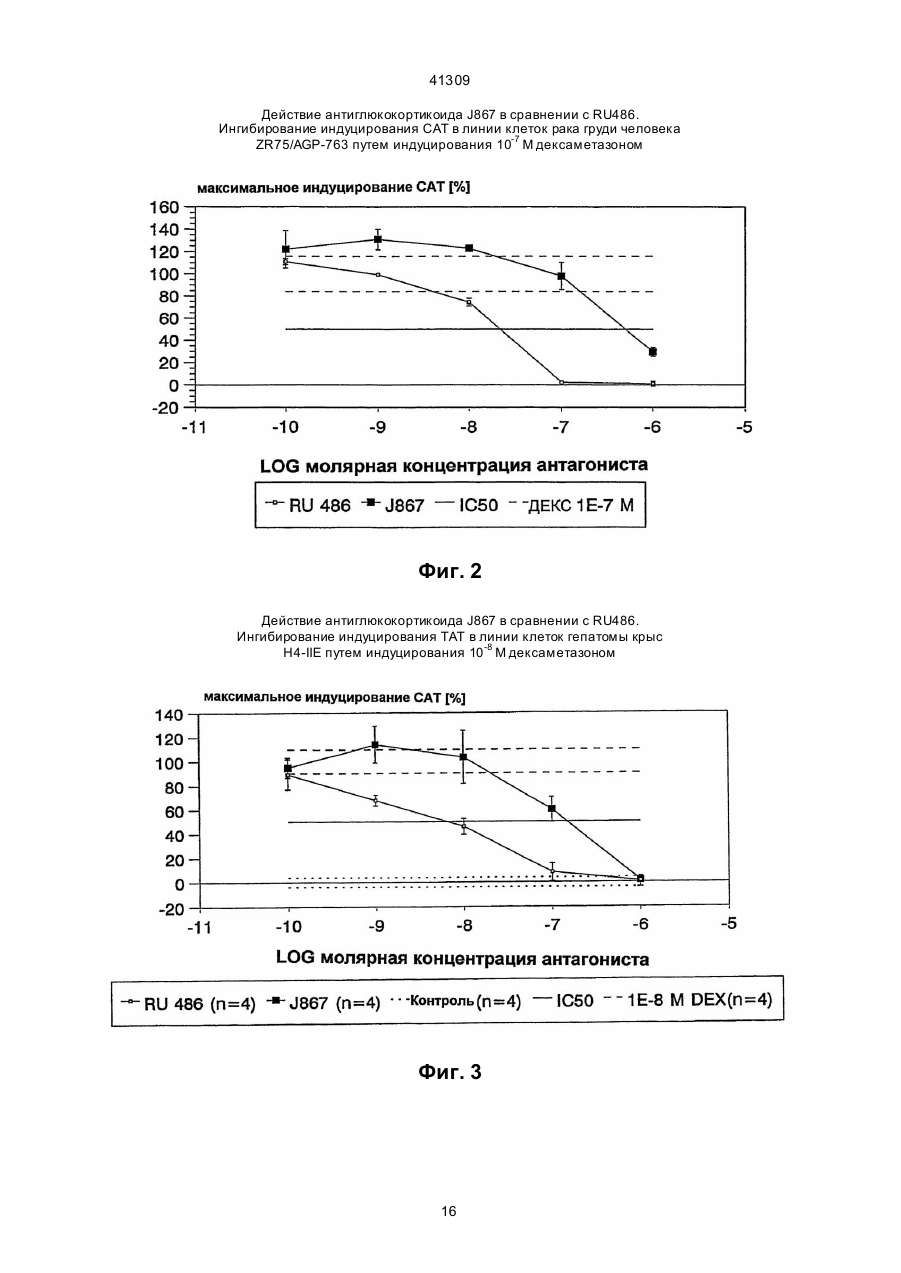 41309

Действие антиглюкокортикоида J867 в сравнении с RU486. Ингибирование индуцирования CAT в линии клеток рака груди человека ZR75/AGP-763 путем индуцирования $10^{-7}$ М дексаметазоном

максимальное индуцирование CAT [%]

160
140
120
100
80
60
40
20
0
-20

-11 -10 -9 -8 -7 -6 -5

LOG молярная концентрация антагониста

RU 486 J867 IC50 ДЕКС 1Е-7 М

Фиг. 2

Действие антиглюкокортикоида J867 в сравнении с RU486. Ингибирование индуцирования TAT в линии клеток гепатомы крыс H4-IIE путем индуцирования $10^{-8}$ М дексаметазоном

максимальное индуцирование CAT [%]

140
120
100
80
60
40
20
0
-20

-11 -10 -9 -8 -7 -6 -5

LOG молярная концентрация антагониста

RU 486 (n=4) J867 (n=4) Контроль(n=4) IC50 1E-8 M DEX(n=4)

Фиг. 3

16